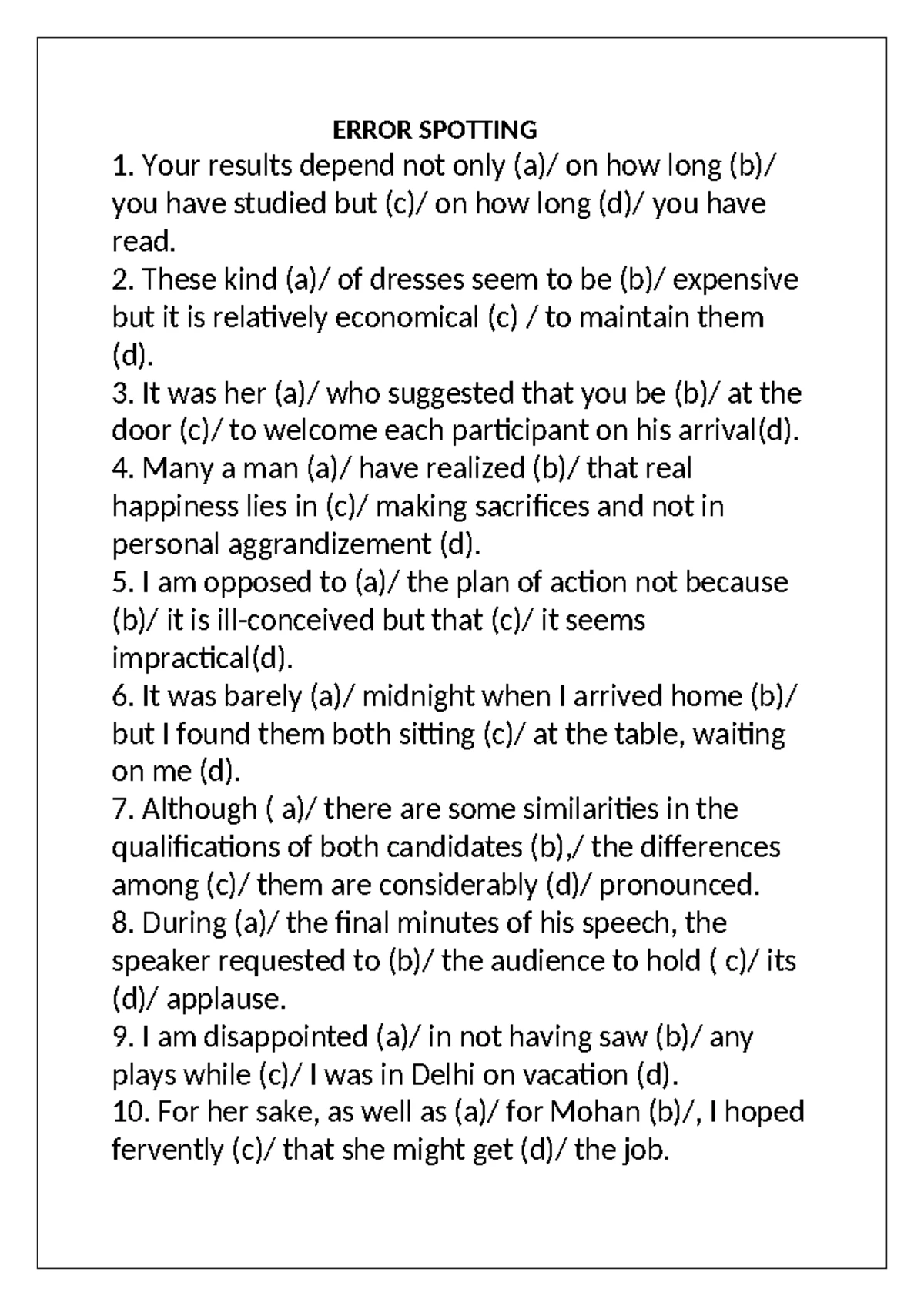 ERROR SPOTTING

1. Your results depend not only (a)/ on how long (b)/ you have studied but (c)/ on how long (d)/ you have read.
2. These kind (a)/ of dresses seem to be (b)/ expensive but it is relatively economical (c) / to maintain them (d).
3. It was her (a)/ who suggested that you be (b)/ at the door (c)/ to welcome each participant on his arrival(d).
4. Many a man (a)/ have realized (b)/ that real happiness lies in (c)/ making sacrifices and not in personal aggrandizement (d).
5. I am opposed to (a)/ the plan of action not because (b)/ it is ill-conceived but that (c)/ it seems impractical(d).
6. It was barely (a)/ midnight when I arrived home (b)/ but I found them both sitting (c)/ at the table, waiting on me (d).
7. Although ( a)/ there are some similarities in the qualifications of both candidates (b),/ the differences among (c)/ them are considerably (d)/ pronounced.
8. During (a)/ the final minutes of his speech, the speaker requested to (b)/ the audience to hold ( c)/ its (d)/ applause.
9. I am disappointed (a)/ in not having saw (b)/ any plays while (c)/ I was in Delhi on vacation (d).
10. For her sake, as well as (a)/ for Mohan (b)/, I hoped fervently (c)/ that she might get (d)/ the job.